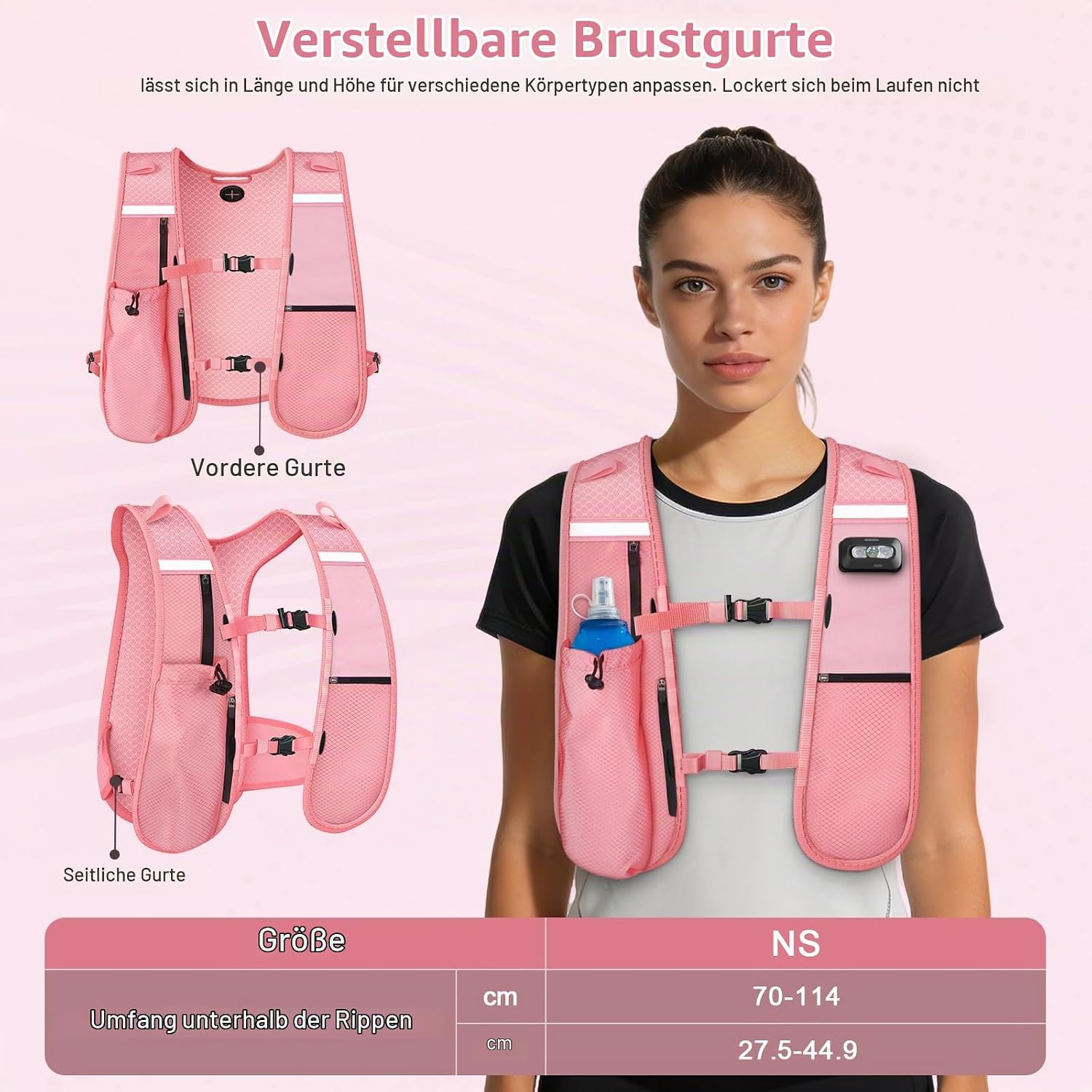 Verstellbare Brustgurte

lässt sich in Länge und Höhe für verschiedene Körpertypen anpassen. Lockert sich beim Laufen nicht

Vordere Gurte

Seitliche Gurte

| Größe | | NS |
|---|---|---|
| Umfang unterhalb der Rippen | cm | 70-114 |
| | cm | 27.5-44.9 |